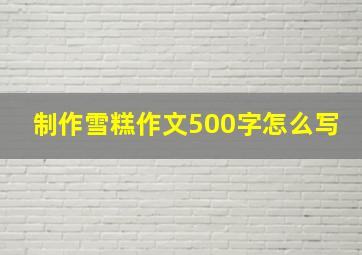 制作雪糕作文500字怎么写